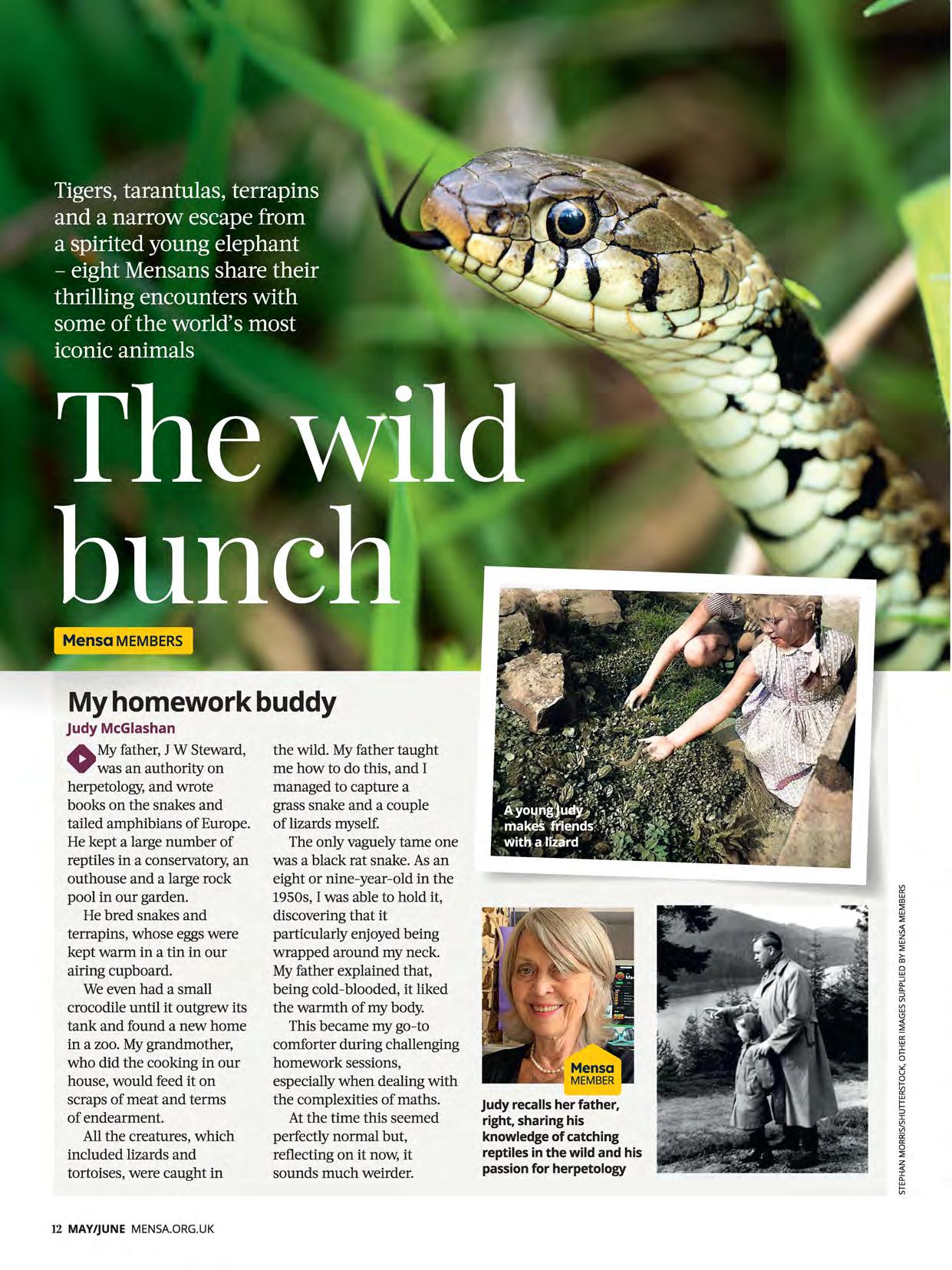 Tigers, tarantulas, terrapins and a narrow escape from a spirited young elephant – eight Mensans share their thrilling encounters with some of the world's most iconic animals

The wild bunch

Mensa MEMBERS

My homework buddy

Judy McGlashan

My father, J W Steward, was an authority on herpetology, and wrote books on the snakes and tailed amphibians of Europe. He kept a large number of reptiles in a conservatory, an outhouse and a large rock pool in our garden.

He bred snakes and terrapins, whose eggs were kept warm in a tin in our airing cupboard.

We even had a small crocodile until it outgrew its tank and found a new home in a zoo. My grandmother, who did the cooking in our house, would feed it on scraps of meat and terms of endearment.

All the creatures, which included lizards and tortoises, were caught in the wild. My father taught me how to do this, and I managed to capture a grass snake and a couple of lizards myself.

The only vaguely tame one was a black rat snake. As an eight or nine-year-old in the 1950s, I was able to hold it, discovering that it particularly enjoyed being wrapped around my neck. My father explained that, being cold-blooded, it liked the warmth of my body.

This became my go-to comforter during challenging homework sessions, especially when dealing with the complexities of maths.

At the time this seemed perfectly normal but, reflecting on it now, it sounds much weirder.

A young Judy makes friends with a lizard

Mensa MEMBER

Judy recalls her father, right, sharing his knowledge of catching reptiles in the wild and his passion for herpetology

STEPHAN MORRIS/SHUTTERSTOCK, OTHER IMAGES SUPPLIED BY MENSA MEMBERS

12 MAY/JUNE MENSA.ORG.UK